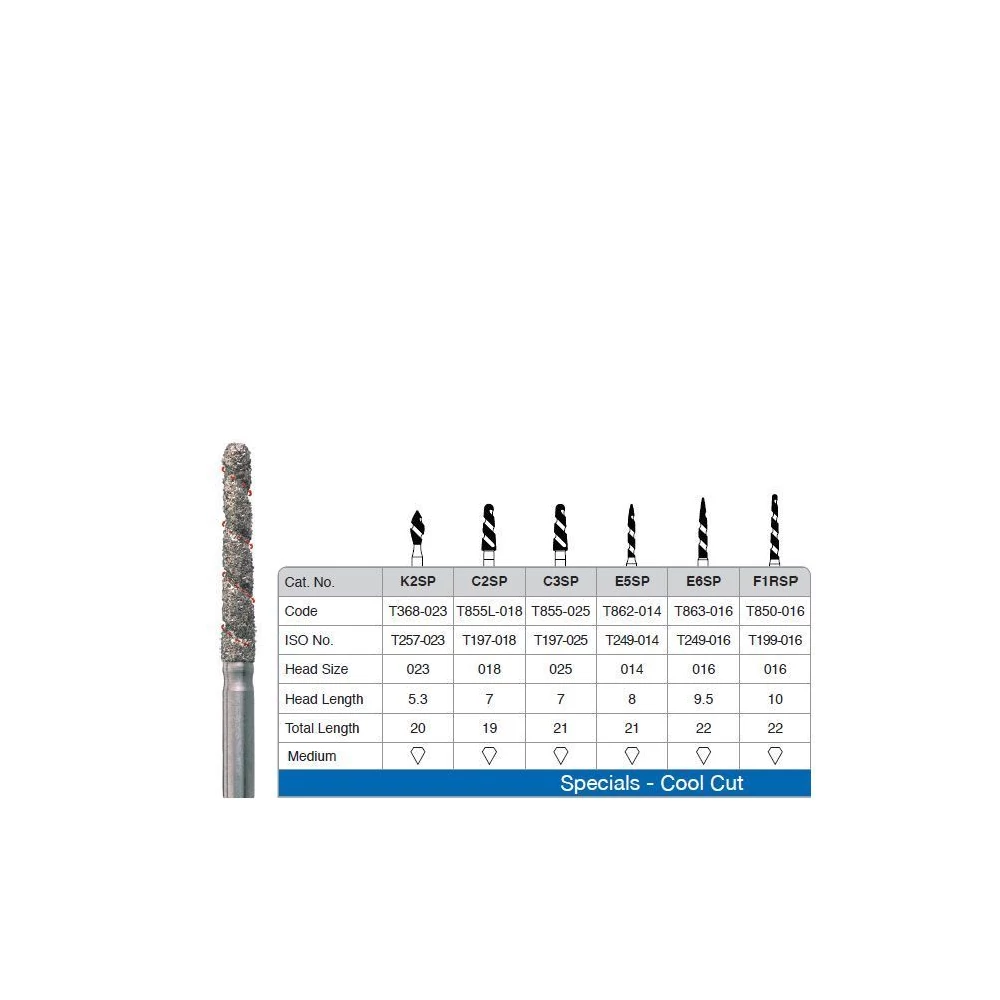 | Cat. No. | K2SP | C2SP | C3SP | E5SP | E6SP | F1RSP |
|---|---|---|---|---|---|---|
| Code | T368-023 | T855L-018 | T855-025 | T862-014 | T863-016 | T850-016 |
| ISO No. | T257-023 | T197-018 | T197-025 | T249-014 | T249-016 | T199-016 |
| Head Size | 023 | 018 | 025 | 014 | 016 | 016 |
| Head Length | 5.3 | 7 | 7 | 8 | 9.5 | 10 |
| Total Length | 20 | 19 | 21 | 21 | 22 | 22 |
| Medium | | | | | | |

Specials - Cool Cut